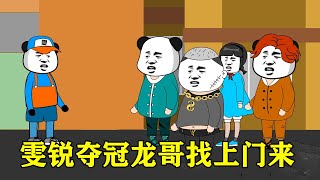 雯锐夺冠龙哥找上门来